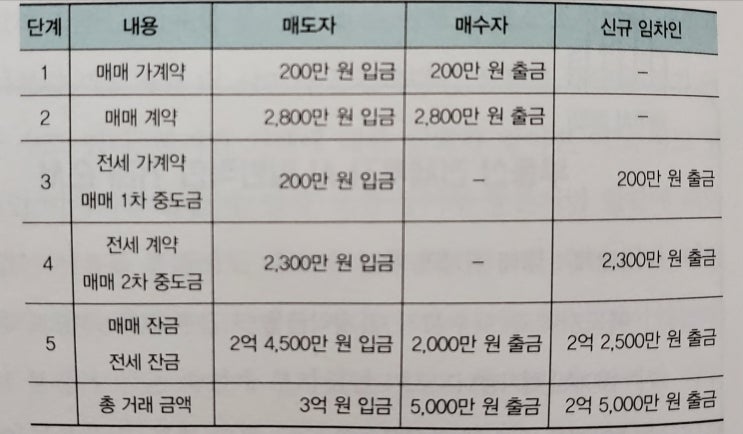 | 단계 | 내용 | 매도자 | 매수자 | 신규 임차인 |
|---|---|---|---|---|
| 1 | 매매 가계약 | 200만 원 입금 | 200만 원 출금 | - |
| 2 | 매매 계약 | 2,800만 원 입금 | 2,800만 원 출금 | - |
| 3 | 전세 가계약 매매 1차 중도금 | 200만 원 입금 | - | 200만 원 출금 |
| 4 | 전세 계약 매매 2차 중도금 | 2,300만 원 입금 | - | 2,300만 원 출금 |
| 5 | 매매 잔금 전세 잔금 | 2억 4,500만 원 입금 | 2,000만 원 출금 | 2억 2,500만 원 출금 |
|  | 총 거래 금액 | 3억 원 입금 | 5,000만 원 출금 | 2억 5,000만 원 출금 |